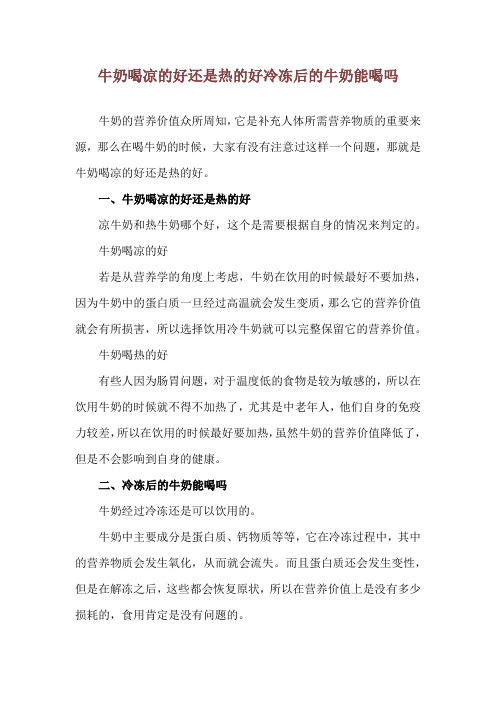 牛奶喝凉的好还是热的好冷冻后的牛奶能喝吗

牛奶的营养价值众所周知，它是补充人体所需营养物质的重要来源，那么在喝牛奶的时候，大家有没有注意过这样一个问题，那就是牛奶喝凉的好还是热的好。

一、牛奶喝凉的好还是热的好

凉牛奶和热牛奶哪个好，这个是需要根据自身的情况来判定的。

牛奶喝凉的好

若是从营养学的角度上考虑，牛奶在饮用的时候最好不要加热，因为牛奶中的蛋白质一旦经过高温就会发生变质，那么它的营养价值就会有所损害，所以选择饮用冷牛奶就可以完整保留它的营养价值。

牛奶喝热的好

有些人因为肠胃问题，对于温度低的食物是较为敏感的，所以在饮用牛奶的时候就不得不加热了，尤其是中老年人，他们自身的免疫力较差，所以在饮用的时候最好要加热，虽然牛奶的营养价值降低了，但是不会影响到自身的健康。

二、冷冻后的牛奶能喝吗

牛奶经过冷冻还是可以饮用的。

牛奶中主要成分是蛋白质、钙物质等等，它在冷冻过程中，其中的营养物质会发生氧化，从而就会流失。而且蛋白质还会发生变性，但是在解冻之后，这些都会恢复原状，所以在营养价值上是没有多少损耗的，食用肯定是没有问题的。